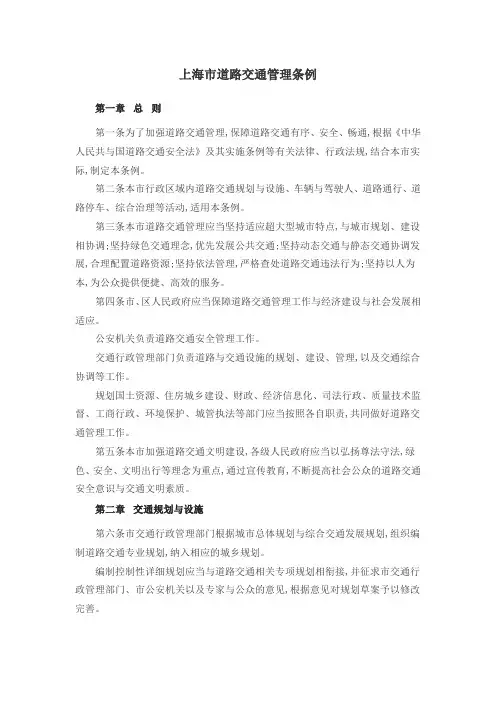 上海市道路交通管理条例

第一章 总 则

第一条为了加强道路交通管理,保障道路交通有序、安全、畅通,根据《中华人民共与国道路交通安全法》及其实施条例等有关法律、行政法规,结合本市实际,制定本条例。

第二条本市行政区域内道路交通规划与设施、车辆与驾驶人、道路通行、道路停车、综合治理等活动,适用本条例。

第三条本市道路交通管理应当坚持适应超大型城市特点,与城市规划、建设相协调;坚持绿色交通理念,优先发展公共交通;坚持动态交通与静态交通协调发展,合理配置道路资源;坚持依法管理,严格查处道路交通违法行为;坚持以人为本,为公众提供便捷、高效的服务。

第四条市、区人民政府应当保障道路交通管理工作与经济建设与社会发展相适应。

公安机关负责道路交通安全管理工作。

交通行政管理部门负责道路与交通设施的规划、建设、管理,以及交通综合协调等工作。

规划国土资源、住房城乡建设、财政、经济信息化、司法行政、质量技术监督、工商行政、环境保护、城管执法等部门应当按照各自职责,共同做好道路交通管理工作。

第五条本市加强道路交通文明建设,各级人民政府应当以弘扬尊法守法,绿色、安全、文明出行等理念为重点,通过宣传教育,不断提高社会公众的道路交通安全意识与交通文明素质。

第二章 交通规划与设施

第六条市交通行政管理部门根据城市总体规划与综合交通发展规划,组织编制道路交通专业规划,纳入相应的城乡规划。

编制控制性详细规划应当与道路交通相关专项规划相衔接,并征求市交通行政管理部门、市公安机关以及专家与公众的意见,根据意见对规划草案予以修改完善。